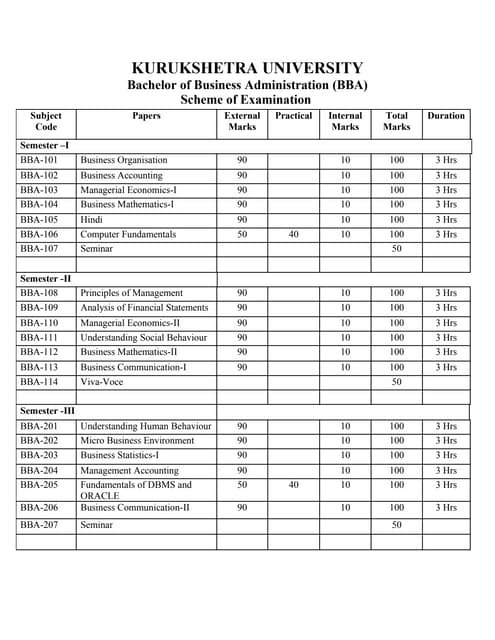 KURUKSHETRA UNIVERSITY
Bachelor of Business Administration (BBA)
Scheme of Examination

| Subject Code | Papers | External Marks | Practical | Internal Marks | Total Marks | Duration |
|---|---|---|---|---|---|---|
| Semester –I | | | | | | |
| BBA-101 | Business Organisation | 90 | | 10 | 100 | 3 Hrs |
| BBA-102 | Business Accounting | 90 | | 10 | 100 | 3 Hrs |
| BBA-103 | Managerial Economics-I | 90 | | 10 | 100 | 3 Hrs |
| BBA-104 | Business Mathematics-I | 90 | | 10 | 100 | 3 Hrs |
| BBA-105 | Hindi | 90 | | 10 | 100 | 3 Hrs |
| BBA-106 | Computer Fundamentals | 50 | 40 | 10 | 100 | 3 Hrs |
| BBA-107 | Seminar | | | | 50 | |
| | | | | | | |
| Semester -II | | | | | | |
| BBA-108 | Principles of Management | 90 | | 10 | 100 | 3 Hrs |
| BBA-109 | Analysis of Financial Statements | 90 | | 10 | 100 | 3 Hrs |
| BBA-110 | Managerial Economics-II | 90 | | 10 | 100 | 3 Hrs |
| BBA-111 | Understanding Social Behaviour | 90 | | 10 | 100 | 3 Hrs |
| BBA-112 | Business Mathematics-II | 90 | | 10 | 100 | 3 Hrs |
| BBA-113 | Business Communication-I | 90 | | 10 | 100 | 3 Hrs |
| BBA-114 | Viva-Voce | | | | 50 | |
| | | | | | | |
| Semester -III | | | | | | |
| BBA-201 | Understanding Human Behaviour | 90 | | 10 | 100 | 3 Hrs |
| BBA-202 | Micro Business Environment | 90 | | 10 | 100 | 3 Hrs |
| BBA-203 | Business Statistics-I | 90 | | 10 | 100 | 3 Hrs |
| BBA-204 | Management Accounting | 90 | | 10 | 100 | 3 Hrs |
| BBA-205 | Fundamentals of DBMS and ORACLE | 50 | 40 | 10 | 100 | 3 Hrs |
| BBA-206 | Business Communication-II | 90 | | 10 | 100 | 3 Hrs |
| BBA-207 | Seminar | | | | 50 | |
| | | | | | | |